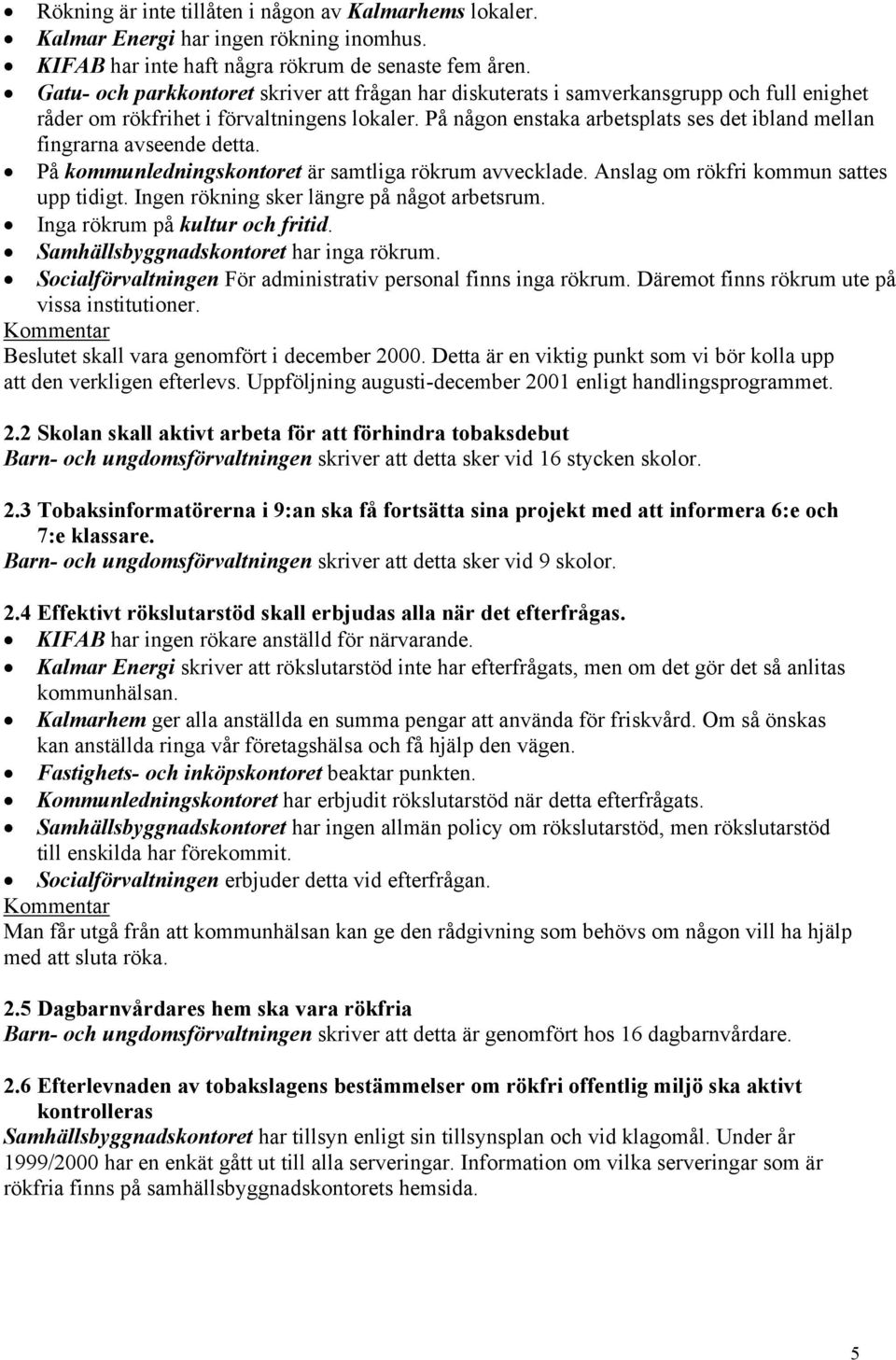 • Rökning är inte tillåten i någon av Kalmarhems lokaler.
• Kalmar Energi har ingen rökning inomhus.
• KIFAB har inte haft några rökrum de senaste fem åren.
• Gatu- och parkkontoret skriver att frågan har diskuterats i samverkansgrupp och full enighet råder om rökfrihet i förvaltningens lokaler. På någon enstaka arbetsplats ses det ibland mellan fingrarna avseende detta.
• På kommunledningskontoret är samtliga rökrum avvecklade. Anslag om rökfri kommun sattes upp tidigt. Ingen rökning sker längre på något arbetsrum.
• Inga rökrum på kultur och fritid.
• Samhällsbyggnadskontoret har inga rökrum.
• Socialförvaltningen För administrativ personal finns inga rökrum. Däremot finns rökrum ute på vissa institutioner.

Kommentar
Beslutet skall vara genomfört i december 2000. Detta är en viktig punkt som vi bör kolla upp att den verkligen efterlevs. Uppföljning augusti-december 2001 enligt handlingsprogrammet.

2.2 Skolan skall aktivt arbeta för att förhindra tobaksdebut
Barn- och ungdomsförvaltningen skriver att detta sker vid 16 stycken skolor.

2.3 Tobaksinformatörerna i 9:an ska få fortsätta sina projekt med att informera 6:e och 7:e klassare.
Barn- och ungdomsförvaltningen skriver att detta sker vid 9 skolor.

2.4 Effektivt rökslutarstöd skall erbjudas alla när det efterfrågas.
• KIFAB har ingen rökare anställd för närvarande.
• Kalmar Energi skriver att rökslutarstöd inte har efterfrågats, men om det gör det så anlitas kommunhälsan.
• Kalmarhem ger alla anställda en summa pengar att använda för friskvård. Om så önskas kan anställda ringa vår företagshälsa och få hjälp den vägen.
• Fastighets- och inköpskontoret beaktar punkten.
• Kommunledningskontoret har erbjudit rökslutarstöd när detta efterfrågats.
• Samhällsbyggnadskontoret har ingen allmän policy om rökslutarstöd, men rökslutarstöd till enskilda har förekommit.
• Socialförvaltningen erbjuder detta vid efterfrågan.

Kommentar
Man får utgå från att kommunhälsan kan ge den rådgivning som behövs om någon vill ha hjälp med att sluta röka.

2.5 Dagbarnvårdares hem ska vara rökfria
Barn- och ungdomsförvaltningen skriver att detta är genomfört hos 16 dagbarnvårdare.

2.6 Efterlevnaden av tobakslagens bestämmelser om rökfri offentlig miljö ska aktivt kontrolleras
Samhällsbyggnadskontoret har tillsyn enligt sin tillsynsplan och vid klagomål. Under år 1999/2000 har en enkät gått ut till alla serveringar. Information om vilka serveringar som är rökfria finns på samhällsbyggnadskontorets hemsida.

5